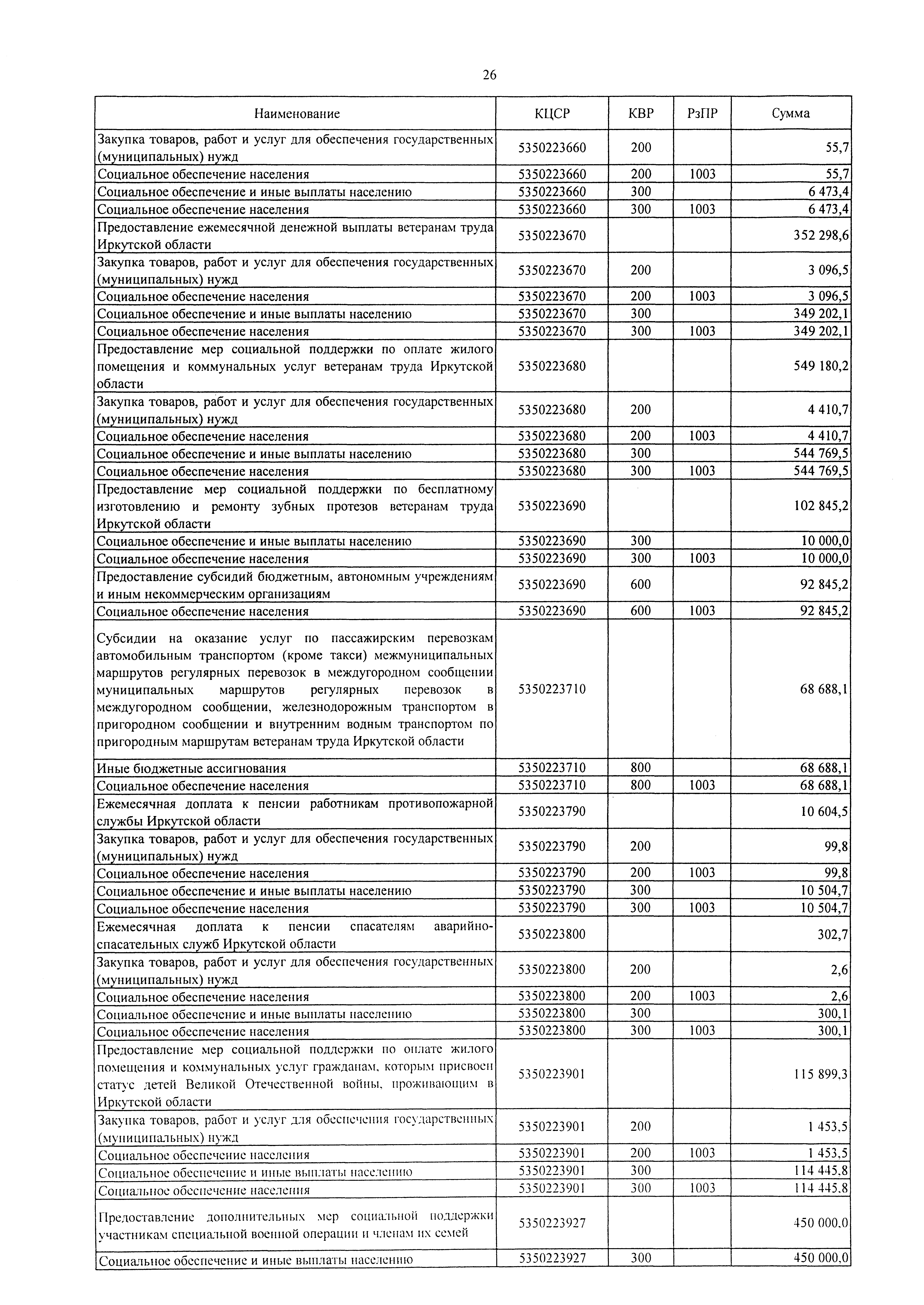 26

| Наименование | КЦСР | КВР | РзПР | Сумма |
|---|---|---|---|---|
| Закупка товаров, работ и услуг для обеспечения государственных (муниципальных) нужд | 5350223660 | 200 | | 55,7 |
| Социальное обеспечение населения | 5350223660 | 200 | 1003 | 55,7 |
| Социальное обеспечение и иные выплаты населению | 5350223660 | 300 | | 6 473,4 |
| Социальное обеспечение населения | 5350223660 | 300 | 1003 | 6 473,4 |
| Предоставление ежемесячной денежной выплаты ветеранам труда Иркутской области | 5350223670 | | | 352 298,6 |
| Закупка товаров, работ и услуг для обеспечения государственных (муниципальных) нужд | 5350223670 | 200 | | 3 096,5 |
| Социальное обеспечение населения | 5350223670 | 200 | 1003 | 3 096,5 |
| Социальное обеспечение и иные выплаты населению | 5350223670 | 300 | | 349 202,1 |
| Социальное обеспечение населения | 5350223670 | 300 | 1003 | 349 202,1 |
| Предоставление мер социальной поддержки по оплате жилого помещения и коммунальных услуг ветеранам труда Иркутской области | 5350223680 | | | 549 180,2 |
| Закупка товаров, работ и услуг для обеспечения государственных (муниципальных) нужд | 5350223680 | 200 | | 4 410,7 |
| Социальное обеспечение населения | 5350223680 | 200 | 1003 | 4 410,7 |
| Социальное обеспечение и иные выплаты населению | 5350223680 | 300 | | 544 769,5 |
| Социальное обеспечение населения | 5350223680 | 300 | 1003 | 544 769,5 |
| Предоставление мер социальной поддержки по бесплатному изготовлению и ремонту зубных протезов ветеранам труда Иркутской области | 5350223690 | | | 102 845,2 |
| Социальное обеспечение и иные выплаты населению | 5350223690 | 300 | | 10 000,0 |
| Социальное обеспечение населения | 5350223690 | 300 | 1003 | 10 000,0 |
| Предоставление субсидий бюджетным, автономным учреждениям и иным некоммерческим организациям | 5350223690 | 600 | | 92 845,2 |
| Социальное обеспечение населения | 5350223690 | 600 | 1003 | 92 845,2 |
| Субсидии на оказание услуг по пассажирским перевозкам автомобильным транспортом (кроме такси) межмуниципальных маршрутов регулярных перевозок в междугородном сообщении муниципальных маршрутов регулярных перевозок в междугородном сообщении, железнодорожным транспортом в пригородном сообщении и внутренним водным транспортом по пригородным маршрутам ветеранам труда Иркутской области | 5350223710 | | | 68 688,1 |
| Иные бюджетные ассигнования | 5350223710 | 800 | | 68 688,1 |
| Социальное обеспечение населения | 5350223710 | 800 | 1003 | 68 688,1 |
| Ежемесячная доплата к пенсии работникам противопожарной службы Иркутской области | 5350223790 | | | 10 604,5 |
| Закупка товаров, работ и услуг для обеспечения государственных (муниципальных) нужд | 5350223790 | 200 | | 99,8 |
| Социальное обеспечение населения | 5350223790 | 200 | 1003 | 99,8 |
| Социальное обеспечение и иные выплаты населению | 5350223790 | 300 | | 10 504,7 |
| Социальное обеспечение населения | 5350223790 | 300 | 1003 | 10 504,7 |
| Ежемесячная доплата к пенсии спасателям аварийно-спасательных служб Иркутской области | 5350223800 | | | 302,7 |
| Закупка товаров, работ и услуг для обеспечения государственных (муниципальных) нужд | 5350223800 | 200 | | 2,6 |
| Социальное обеспечение населения | 5350223800 | 200 | 1003 | 2,6 |
| Социальное обеспечение и иные выплаты населению | 5350223800 | 300 | | 300,1 |
| Социальное обеспечение населения | 5350223800 | 300 | 1003 | 300,1 |
| Предоставление мер социальной поддержки по оплате жилого помещения и коммунальных услуг гражданам, которым присвоен статус детей Великой Отечественной войны, проживающим в Иркутской области | 5350223901 | | | 115 899,3 |
| Закупка товаров, работ и услуг для обеспечения государственных (муниципальных) нужд | 5350223901 | 200 | | 1 453,5 |
| Социальное обеспечение населения | 5350223901 | 200 | 1003 | 1 453,5 |
| Социальное обеспечение и иные выплаты населению | 5350223901 | 300 | | 114 445,8 |
| Социальное обеспечение населения | 5350223901 | 300 | 1003 | 114 445,8 |
| Предоставление дополнительных мер социальной поддержки участникам специальной военной операции и членам их семей | 5350223927 | | | 450 000,0 |
| Социальное обеспечение и иные выплаты населению | 5350223927 | 300 | | 450 000,0 |